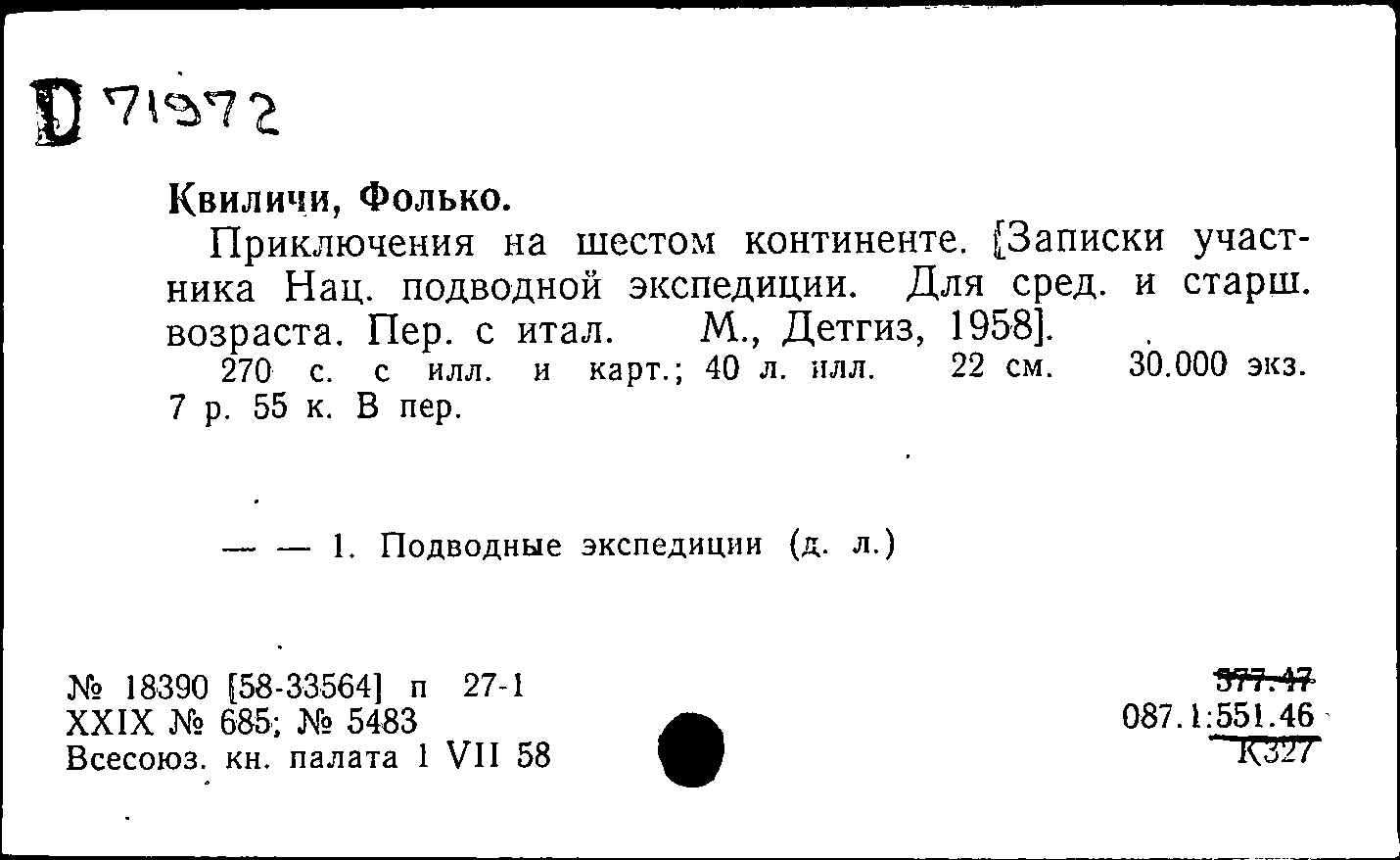 D 71972

Квиличи, Фолько.

Приключения на шестом континенте. [Записки участника Нац. подводной экспедиции. Для сред. и старш. возраста. Пер. с итал. М., Детгиз, 1958].

270 с. с илл. и карт.; 40 л. илл. 22 см. 30.000 экз. 7 р. 55 к. В пер.

— — 1. Подводные экспедиции (д. л.)

№ 18390 [58-33564] п 27-1
XXIX № 685; № 5483
Всесоюз. кн. палата 1 VII 58

577.47
087.1:551.46
К327